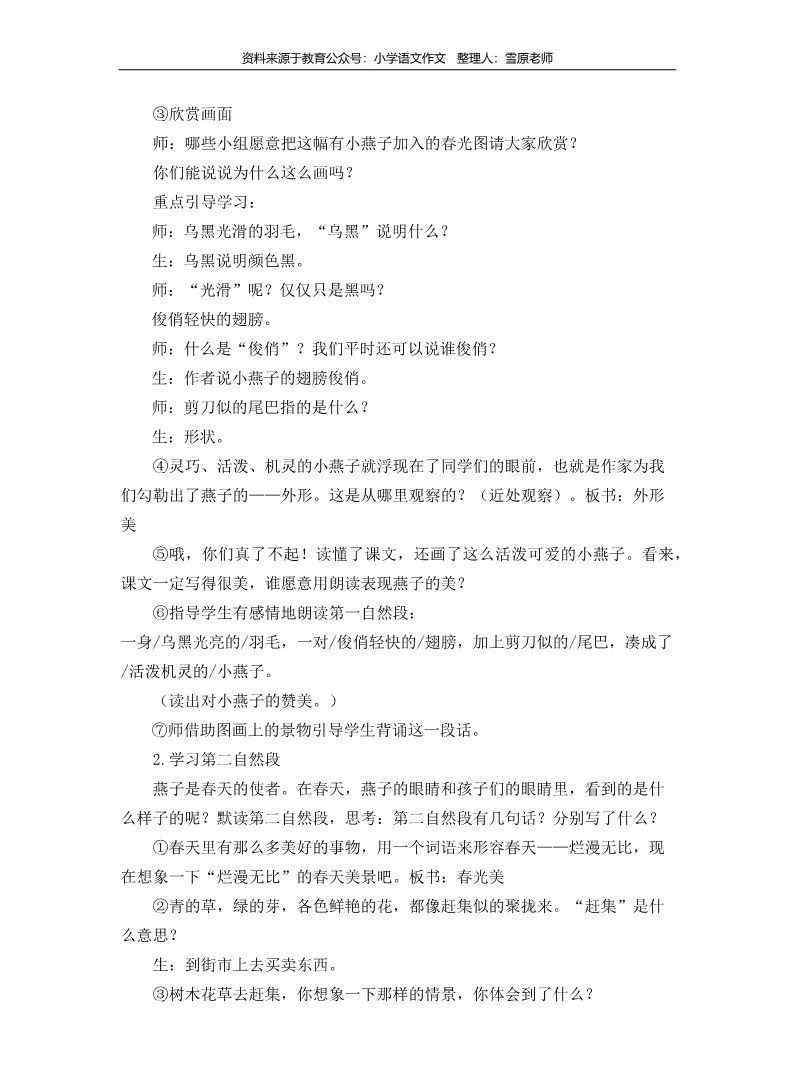 资料来源于教育公众号：小学语文作文　整理人：雪原老师

③欣赏画面

师：哪些小组愿意把这幅有小燕子加入的春光图请大家欣赏？

你们能说说为什么这么画吗？

重点引导学习：

师：乌黑光滑的羽毛，“乌黑”说明什么？

生：乌黑说明颜色黑。

师：“光滑”呢？仅仅只是黑吗？

俊俏轻快的翅膀。

师：什么是“俊俏”？我们平时还可以说谁俊俏？

生：作者说小燕子的翅膀俊俏。

师：剪刀似的尾巴指的是什么？

生：形状。

④灵巧、活泼、机灵的小燕子就浮现在了同学们的眼前，也就是作家为我们勾勒出了燕子的——外形。这是从哪里观察的？（近处观察）。板书：外形美

⑤哦，你们真了不起！读懂了课文，还画了这么活泼可爱的小燕子。看来，课文一定写得很美，谁愿意用朗读表现燕子的美？

⑥指导学生有感情地朗读第一自然段：

一身/乌黑光亮的/羽毛，一对/俊俏轻快的/翅膀，加上剪刀似的/尾巴，凑成了/活泼机灵的/小燕子。

（读出对小燕子的赞美。）

⑦师借助图画上的景物引导学生背诵这一段话。

2.学习第二自然段

燕子是春天的使者。在春天，燕子的眼睛和孩子们的眼睛里，看到的是什么样子的呢？默读第二自然段，思考：第二自然段有几句话？分别写了什么？

①春天里有那么多美好的事物，用一个词语来形容春天——烂漫无比，现在想象一下“烂漫无比”的春天美景吧。板书：春光美

②青的草，绿的芽，各色鲜艳的花，都像赶集似的聚拢来。“赶集”是什么意思？

生：到街市上去买卖东西。

③树木花草去赶集，你想象一下那样的情景，你体会到了什么？